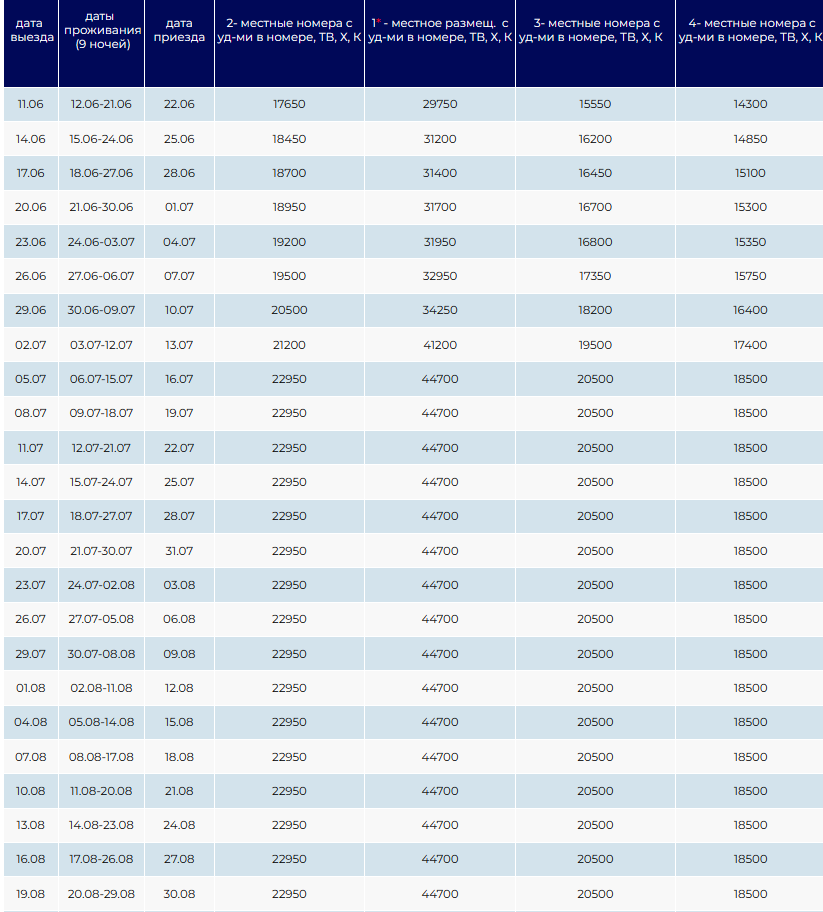 | дата выезда | даты проживания (9 ночей) | дата приезда | 2- местные номера с уд-ми в номере, ТВ, Х, К | 1* - местное размещ. с уд-ми в номере, ТВ, Х, К | 3- местные номера с уд-ми в номере, ТВ, Х, К | 4- местные номера с уд-ми в номере, ТВ, Х, К |
|---|---|---|---|---|---|---|
| 11.06 | 12.06-21.06 | 22.06 | 17650 | 29750 | 15550 | 14300 |
| 14.06 | 15.06-24.06 | 25.06 | 18450 | 31200 | 16200 | 14850 |
| 17.06 | 18.06-27.06 | 28.06 | 18700 | 31400 | 16450 | 15100 |
| 20.06 | 21.06-30.06 | 01.07 | 18950 | 31700 | 16700 | 15300 |
| 23.06 | 24.06-03.07 | 04.07 | 19200 | 31950 | 16800 | 15350 |
| 26.06 | 27.06-06.07 | 07.07 | 19500 | 32950 | 17350 | 15750 |
| 29.06 | 30.06-09.07 | 10.07 | 20500 | 34250 | 18200 | 16400 |
| 02.07 | 03.07-12.07 | 13.07 | 21200 | 41200 | 19500 | 17400 |
| 05.07 | 06.07-15.07 | 16.07 | 22950 | 44700 | 20500 | 18500 |
| 08.07 | 09.07-18.07 | 19.07 | 22950 | 44700 | 20500 | 18500 |
| 11.07 | 12.07-21.07 | 22.07 | 22950 | 44700 | 20500 | 18500 |
| 14.07 | 15.07-24.07 | 25.07 | 22950 | 44700 | 20500 | 18500 |
| 17.07 | 18.07-27.07 | 28.07 | 22950 | 44700 | 20500 | 18500 |
| 20.07 | 21.07-30.07 | 31.07 | 22950 | 44700 | 20500 | 18500 |
| 23.07 | 24.07-02.08 | 03.08 | 22950 | 44700 | 20500 | 18500 |
| 26.07 | 27.07-05.08 | 06.08 | 22950 | 44700 | 20500 | 18500 |
| 29.07 | 30.07-08.08 | 09.08 | 22950 | 44700 | 20500 | 18500 |
| 01.08 | 02.08-11.08 | 12.08 | 22950 | 44700 | 20500 | 18500 |
| 04.08 | 05.08-14.08 | 15.08 | 22950 | 44700 | 20500 | 18500 |
| 07.08 | 08.08-17.08 | 18.08 | 22950 | 44700 | 20500 | 18500 |
| 10.08 | 11.08-20.08 | 21.08 | 22950 | 44700 | 20500 | 18500 |
| 13.08 | 14.08-23.08 | 24.08 | 22950 | 44700 | 20500 | 18500 |
| 16.08 | 17.08-26.08 | 27.08 | 22950 | 44700 | 20500 | 18500 |
| 19.08 | 20.08-29.08 | 30.08 | 22950 | 44700 | 20500 | 18500 |